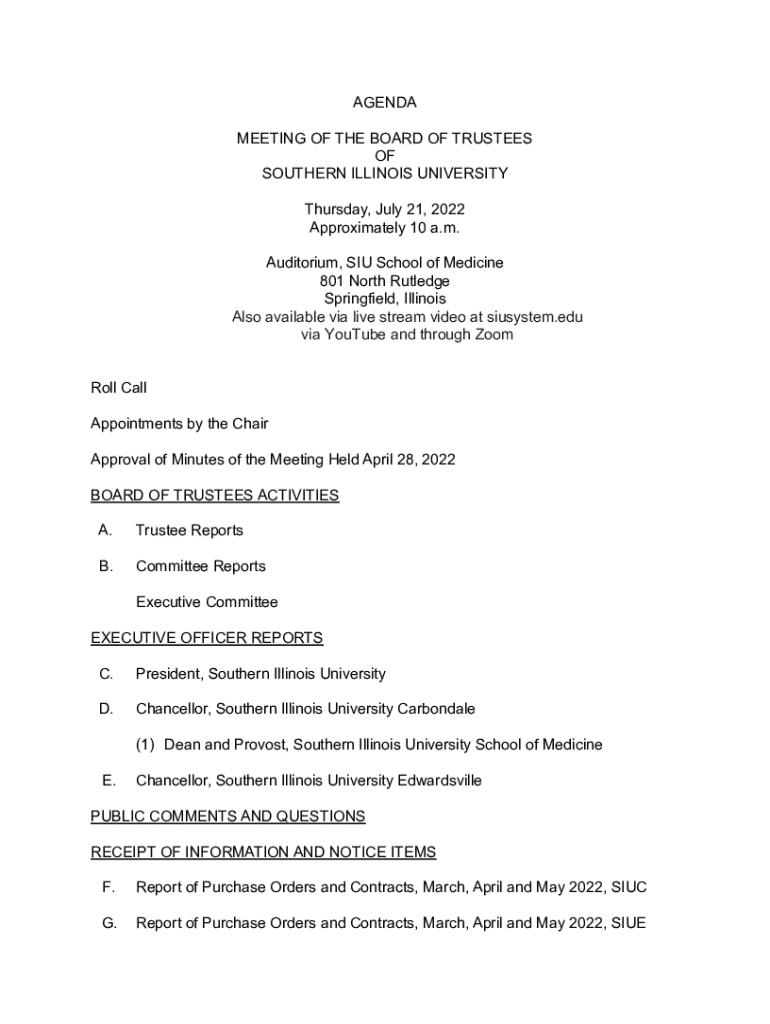 AGENDA

MEETING OF THE BOARD OF TRUSTEES
OF
SOUTHERN ILLINOIS UNIVERSITY

Thursday, July 21, 2022
Approximately 10 a.m.

Auditorium, SIU School of Medicine
801 North Rutledge
Springfield, Illinois
Also available via live stream video at siusystem.edu
via YouTube and through Zoom

Roll Call

Appointments by the Chair

Approval of Minutes of the Meeting Held April 28, 2022

BOARD OF TRUSTEES ACTIVITIES

A. Trustee Reports

B. Committee Reports

Executive Committee

EXECUTIVE OFFICER REPORTS

C. President, Southern Illinois University

D. Chancellor, Southern Illinois University Carbondale

(1) Dean and Provost, Southern Illinois University School of Medicine

E. Chancellor, Southern Illinois University Edwardsville

PUBLIC COMMENTS AND QUESTIONS

RECEIPT OF INFORMATION AND NOTICE ITEMS

F. Report of Purchase Orders and Contracts, March, April and May 2022, SIUC

G. Report of Purchase Orders and Contracts, March, April and May 2022, SIUE